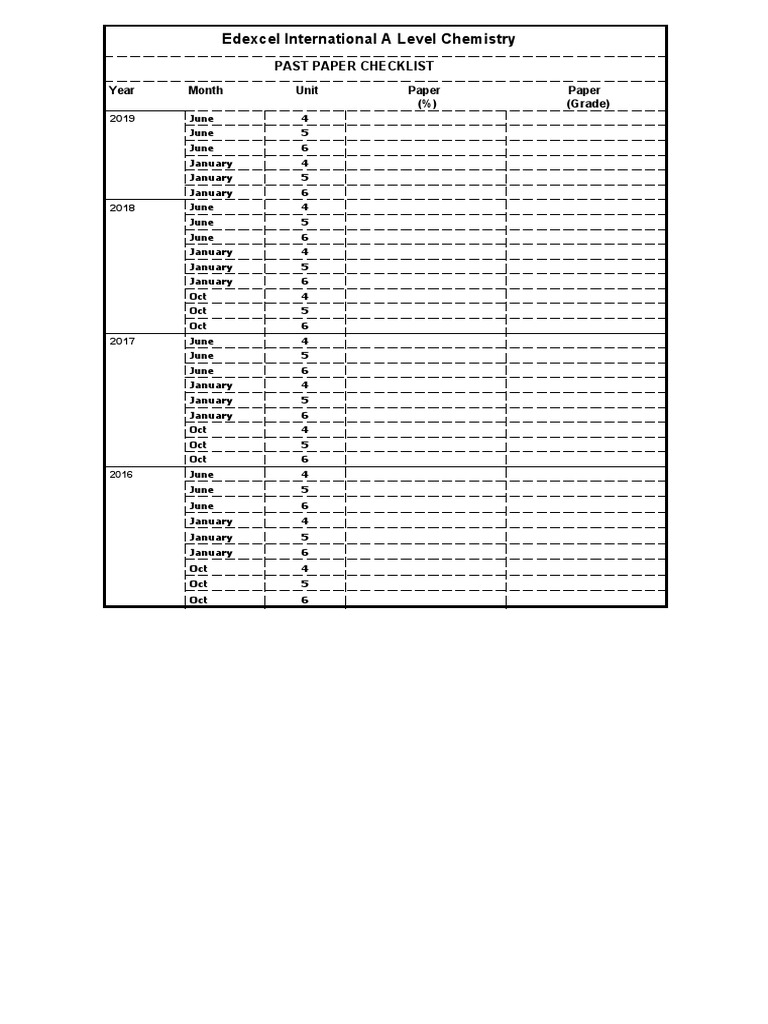 Edexcel International A Level Chemistry

PAST PAPER CHECKLIST

| Year | Month | Unit | Paper (%) | Paper (Grade) |
|---|---|---|---|---|
| 2019 | June | 4 | | |
| | June | 5 | | |
| | June | 6 | | |
| | January | 4 | | |
| | January | 5 | | |
| | January | 6 | | |
| 2018 | June | 4 | | |
| | June | 5 | | |
| | June | 6 | | |
| | January | 4 | | |
| | January | 5 | | |
| | January | 6 | | |
| | Oct | 4 | | |
| | Oct | 5 | | |
| | Oct | 6 | | |
| 2017 | June | 4 | | |
| | June | 5 | | |
| | June | 6 | | |
| | January | 4 | | |
| | January | 5 | | |
| | January | 6 | | |
| | Oct | 4 | | |
| | Oct | 5 | | |
| | Oct | 6 | | |
| 2016 | June | 4 | | |
| | June | 5 | | |
| | June | 6 | | |
| | January | 4 | | |
| | January | 5 | | |
| | January | 6 | | |
| | Oct | 4 | | |
| | Oct | 5 | | |
| | Oct | 6 | | |